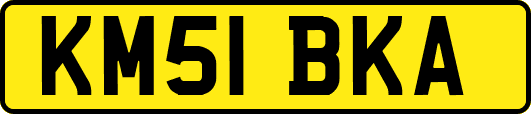 KM51 BKA